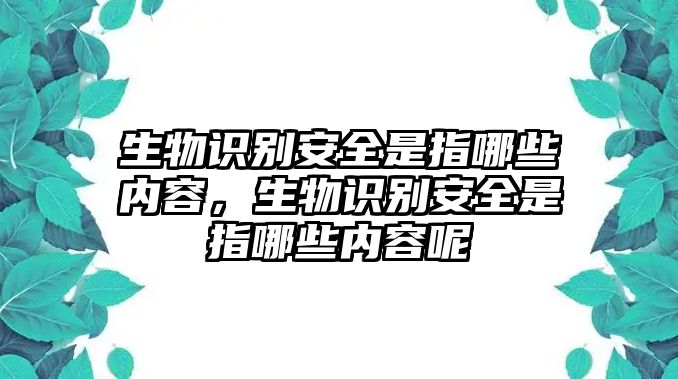 生物识别安全是指哪些内容，生物识别安全是指哪些内容呢